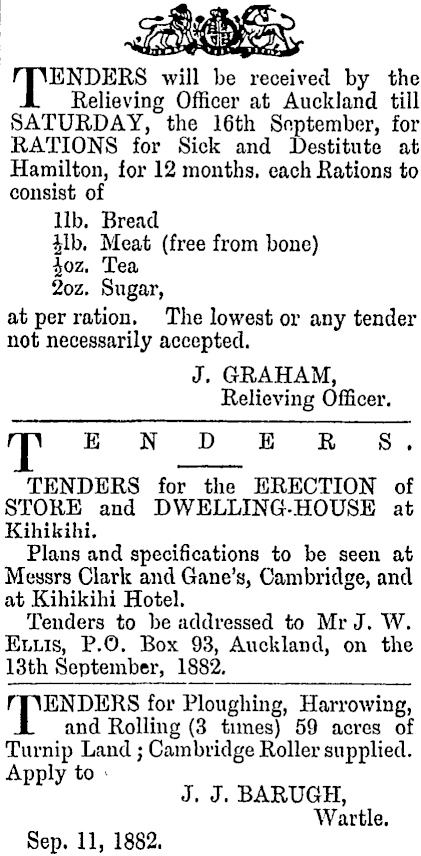 TENDERS will be received by the Relieving Officer at Auckland till SATURDAY, the 16th September, for RATIONS for Sick and Destitute at Hamilton, for 12 months. each Rations to consist of

1lb. Bread
$\frac{1}{2}$lb. Meat (free from bone)
$\frac{1}{2}$oz. Tea
2oz. Sugar,

at per ration. The lowest or any tender not necessarily accepted.

J. GRAHAM,
Relieving Officer.

TENDERS.

TENDERS for the ERECTION of STORE and DWELLING-HOUSE at Kihikihi.

Plans and specifications to be seen at Messrs Clark and Gane's, Cambridge, and at Kihikihi Hotel.

Tenders to be addressed to Mr J. W. ELLIS, P.O. Box 93, Auckland, on the 13th September, 1882.

TENDERS for Ploughing, Harrowing, and Rolling (3 times) 59 acres of Turnip Land; Cambridge Roller supplied. Apply to

J. J. BARUGH,
Wartle.

Sep. 11, 1882.